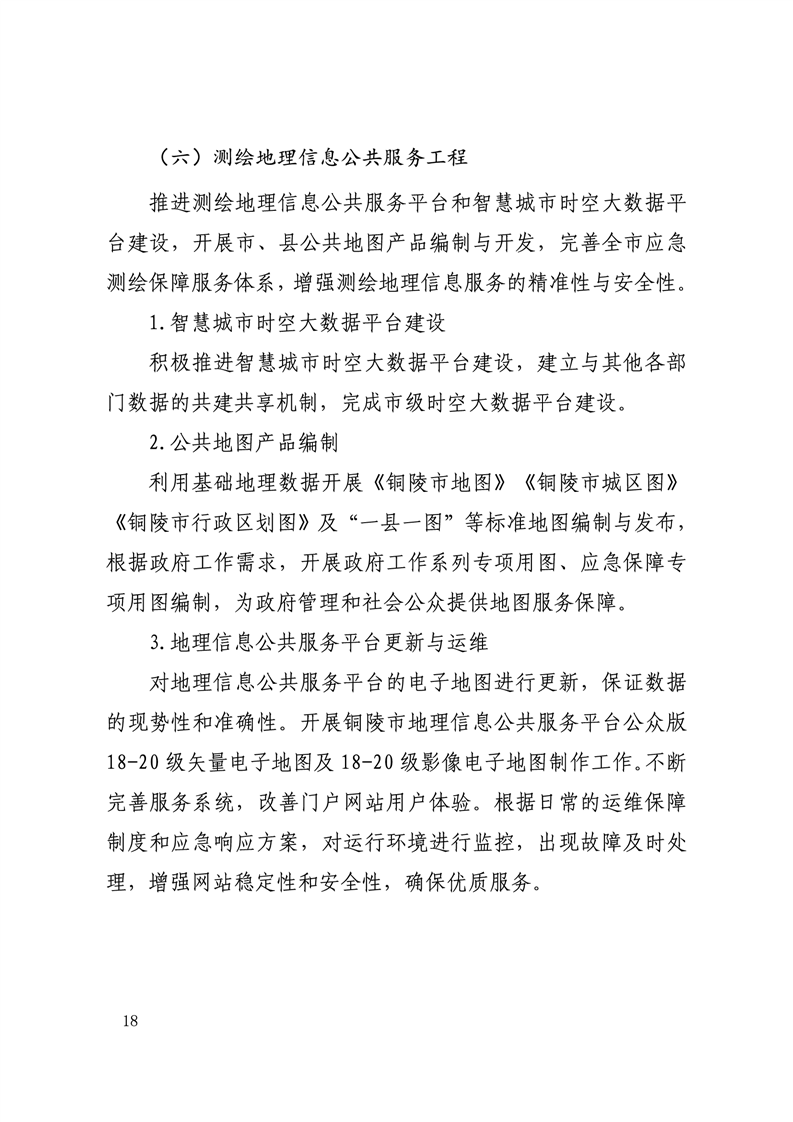 （六）测绘地理信息公共服务工程

推进测绘地理信息公共服务平台和智慧城市时空大数据平台建设，开展市、县公共地图产品编制与开发，完善全市应急测绘保障服务体系，增强测绘地理信息服务的精准性与安全性。

1.智慧城市时空大数据平台建设

积极推进智慧城市时空大数据平台建设，建立与其他各部门数据的共建共享机制，完成市级时空大数据平台建设。

2.公共地图产品编制

利用基础地理数据开展《铜陵市地图》《铜陵市城区图》《铜陵市行政区划图》及“一县一图”等标准地图编制与发布，根据政府工作需求，开展政府工作系列专项用图、应急保障专项用图编制，为政府管理和社会公众提供地图服务保障。

3.地理信息公共服务平台更新与运维

对地理信息公共服务平台的电子地图进行更新，保证数据的现势性和准确性。开展铜陵市地理信息公共服务平台公众版18-20级矢量电子地图及18-20级影像电子地图制作工作。不断完善服务系统，改善门户网站用户体验。根据日常的运维保障制度和应急响应方案，对运行环境进行监控，出现故障及时处理，增强网站稳定性和安全性，确保优质服务。

18